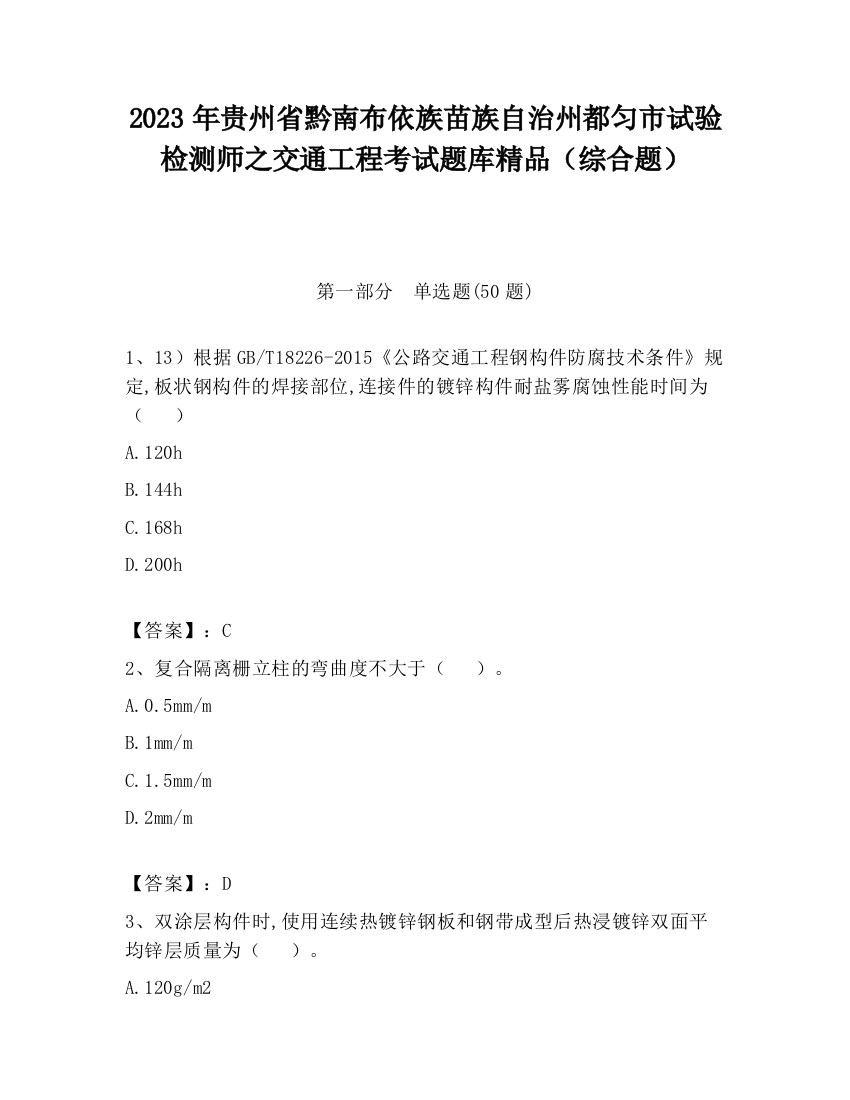 2023 年贵州省黔南布依族苗族自治州都匀市试验检测师之交通工程考试题库精品（综合题）

第一部分　单选题(50 题)

1、13）根据 GB/T18226-2015《公路交通工程钢构件防腐技术条件》规定,板状钢构件的焊接部位,连接件的镀锌构件耐盐雾腐蚀性能时间为（　　）

A.120h

B.144h

C.168h

D.200h

【答案】：C

2、复合隔离栅立柱的弯曲度不大于（　　）。

A.0.5mm/m

B.1mm/m

C.1.5mm/m

D.2mm/m

【答案】：D

3、双涂层构件时,使用连续热镀锌钢板和钢带成型后热浸镀锌双面平均锌层质量为（　　）。

A.120g/m2